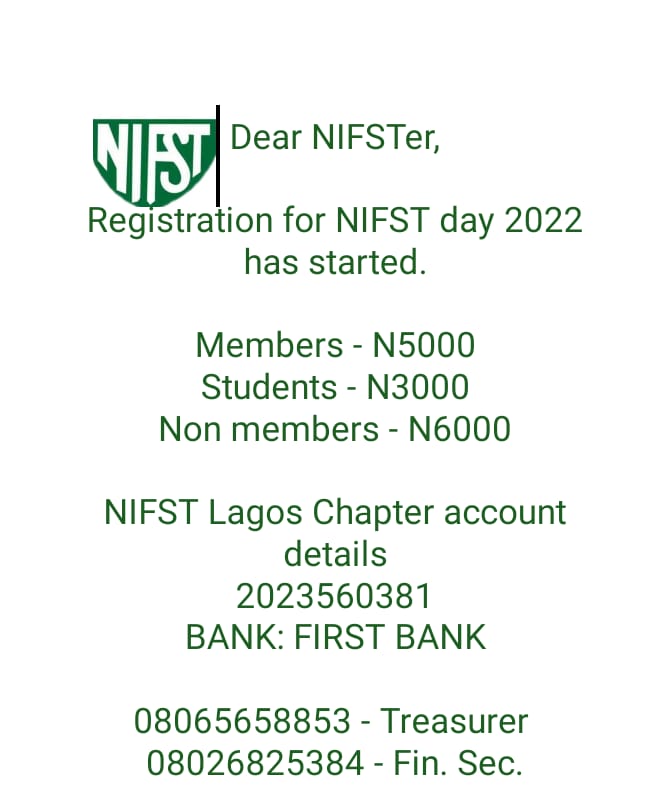 NIFST

Dear NIFSTer,

Registration for NIFST day 2022 has started.

Members - N5000
Students - N3000
Non members - N6000

NIFST Lagos Chapter account details
2023560381
BANK: FIRST BANK

08065658853 - Treasurer
08026825384 - Fin. Sec.